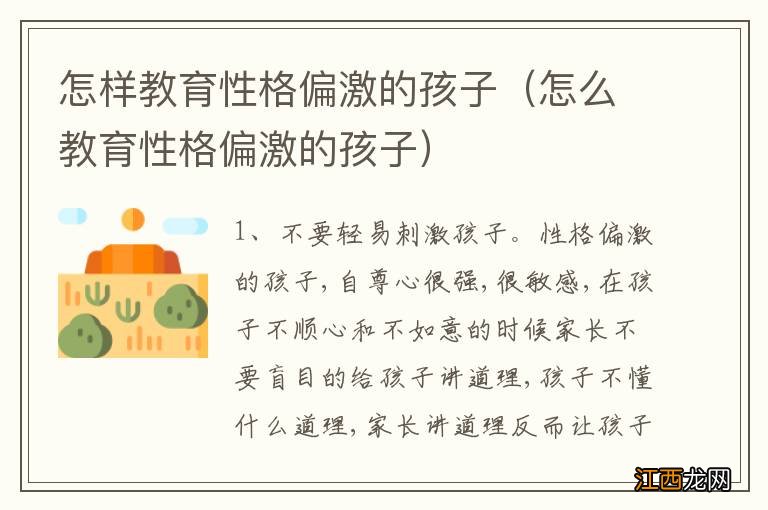 怎样教育性格偏激的孩子（怎么教育性格偏激的孩子）

1、不要轻易刺激孩子。性格偏激的孩子，自尊心很强，很敏感，在孩子不顺心和不如意的时候家长不要盲目的给孩子讲道理，孩子不懂什么道理，家长讲道理反而让孩子

江西龙网